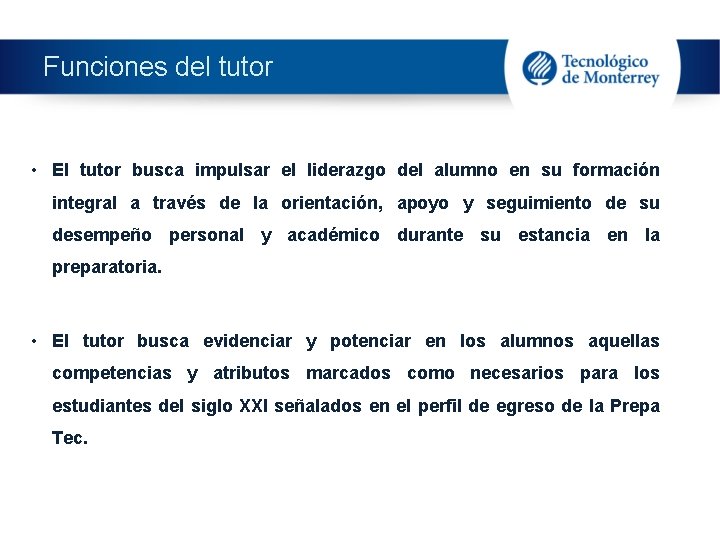 Funciones del tutor

Tecnológico de Monterrey

• El tutor busca impulsar el liderazgo del alumno en su formación integral a través de la orientación, apoyo y seguimiento de su desempeño personal y académico durante su estancia en la preparatoria.

• El tutor busca evidenciar y potenciar en los alumnos aquellas competencias y atributos marcados como necesarios para los estudiantes del siglo XXI señalados en el perfil de egreso de la Prepa Tec.